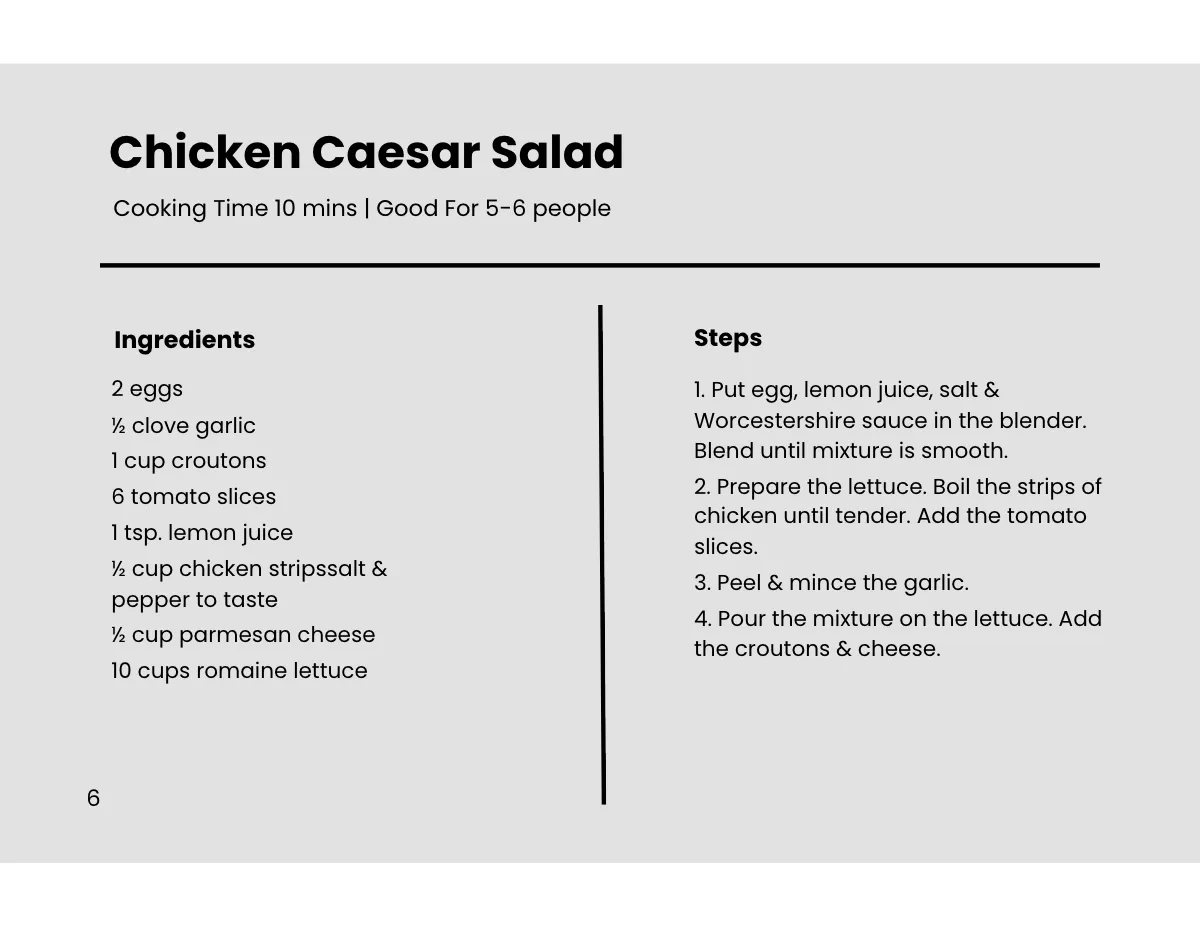 Chicken Caesar Salad

Cooking Time 10 mins | Good For 5-6 people

Ingredients

2 eggs
½ clove garlic
1 cup croutons
6 tomato slices
1 tsp. lemon juice
½ cup chicken stripssalt & pepper to taste
½ cup parmesan cheese
10 cups romaine lettuce

Steps

1. Put egg, lemon juice, salt & Worcestershire sauce in the blender. Blend until mixture is smooth.
2. Prepare the lettuce. Boil the strips of chicken until tender. Add the tomato slices.
3. Peel & mince the garlic.
4. Pour the mixture on the lettuce. Add the croutons & cheese.

6